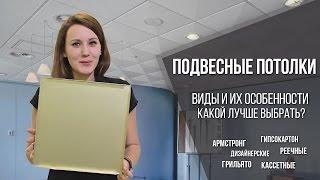 ПОДВЕСНЫЕ ПОТОЛКИ

ВИДЫ И ИХ ОСОБЕННОСТИ
КАКОЙ ЛУЧШЕ ВЫБРАТЬ?

АРМСТРОНГ
ГИПСОКАРТОН
ДИЗАЙНЕРСКИЕ
РЕЕЧНЫЕ
ГРИЛЬЯТО
КАССЕТНЫЕ